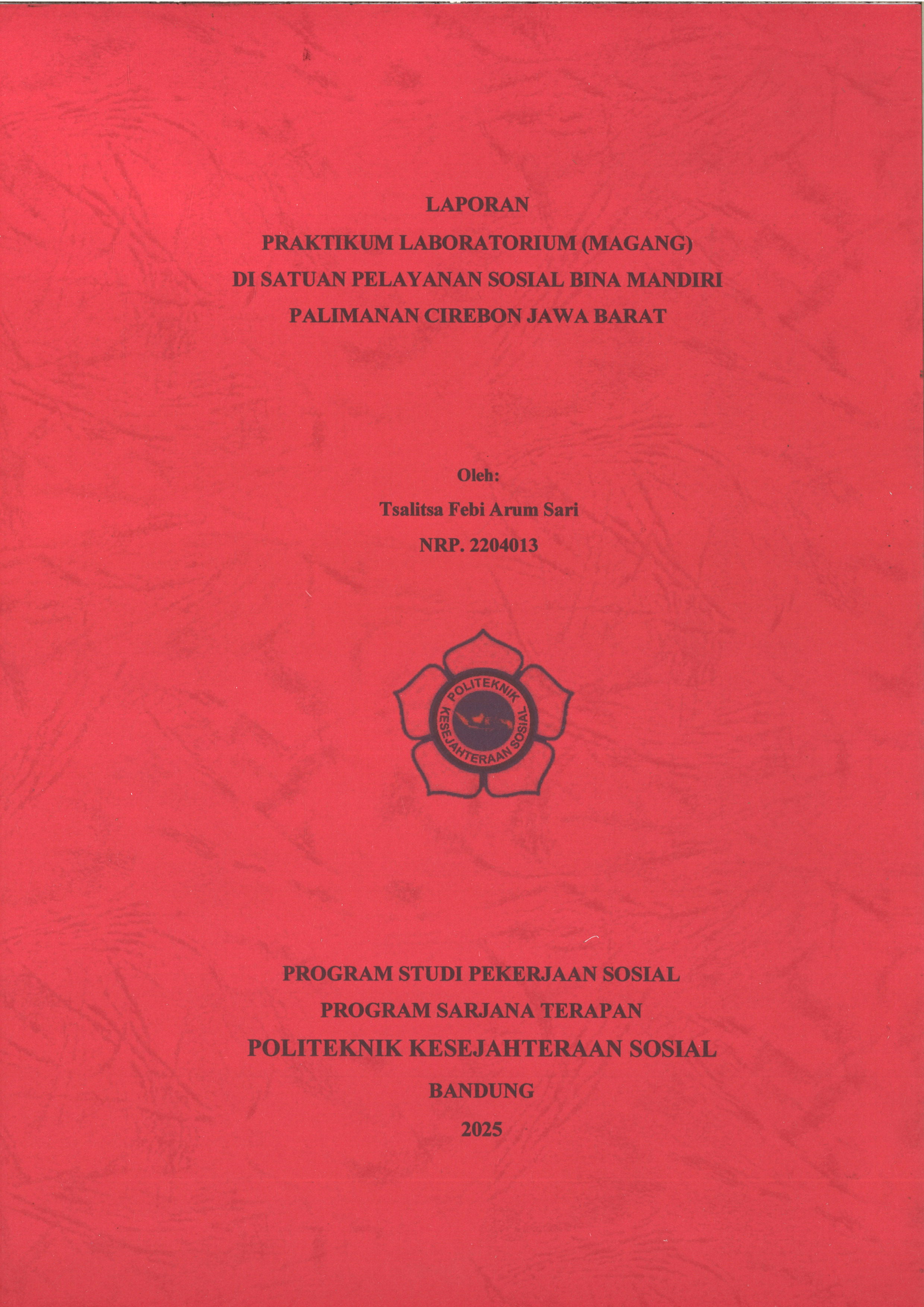 LAPORAN
PRAKTIKUM LABORATORIUM (MAGANG)
DI SATUAN PELAYANAN SOSIAL BINA MANDIRI
PALIMANAN CIREBON JAWA BARAT

Oleh:
Tsalitsa Febi Arum Sari
NRP. 2204013

POLITEKNIK
KESEJAHTERAAN SOSIAL

PROGRAM STUDI PEKERJAAN SOSIAL
PROGRAM SARJANA TERAPAN
POLITEKNIK KESEJAHTERAAN SOSIAL
BANDUNG
2025